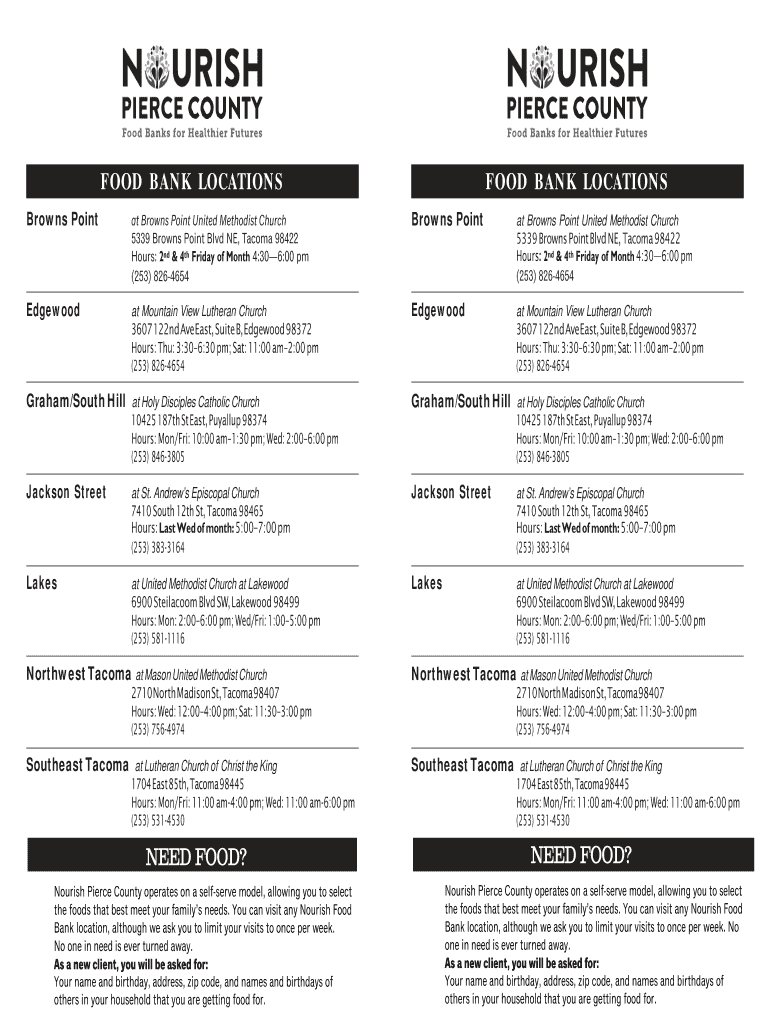 NOURISH
PIERCE COUNTY
Food Banks for Healthier Futures

FOOD BANK LOCATIONS

Browns Point at Browns Point United Methodist Church
5339 Browns Point Blvd NE, Tacoma 98422
Hours: 2nd & 4th Friday of Month 4:30—6:00 pm
(253) 826-4654

Edgewood at Mountain View Lutheran Church
3607 122nd Ave East, Suite B, Edgewood 98372
Hours: Thu: 3:30-6:30 pm; Sat: 11:00 am–2:00 pm
(253) 826-4654

Graham/South Hill at Holy Disciples Catholic Church
10425 187th St East, Puyallup 98374
Hours: Mon/Fri: 10:00 am–1:30 pm; Wed: 2:00–6:00 pm
(253) 846-3805

Jackson Street at St. Andrew's Episcopal Church
7410 South 12th St, Tacoma 98465
Hours: Last Wed of month: 5:00–7:00 pm
(253) 383-3164

Lakes at United Methodist Church at Lakewood
6900 Steilacoom Blvd SW, Lakewood 98499
Hours: Mon: 2:00–6:00 pm; Wed/Fri: 1:00–5:00 pm
(253) 581-1116

Northwest Tacoma at Mason United Methodist Church
2710 North Madison St, Tacoma 98407
Hours: Wed: 12:00–4:00 pm; Sat: 11:30–3:00 pm
(253) 756-4974

Southeast Tacoma at Lutheran Church of Christ the King
1704 East 85th, Tacoma 98445
Hours: Mon/Fri: 11:00 am-4:00 pm; Wed: 11:00 am-6:00 pm
(253) 531-4530

NEED FOOD?

Nourish Pierce County operates on a self-serve model, allowing you to select the foods that best meet your family's needs. You can visit any Nourish Food Bank location, although we ask you to limit your visits to once per week. No one in need is ever turned away.
As a new client, you will be asked for:
Your name and birthday, address, zip code, and names and birthdays of others in your household that you are getting food for.

NOURISH
PIERCE COUNTY
Food Banks for Healthier Futures

FOOD BANK LOCATIONS

Browns Point at Browns Point United Methodist Church
5339 Browns Point Blvd NE, Tacoma 98422
Hours: 2nd & 4th Friday of Month 4:30—6:00 pm
(253) 826-4654

Edgewood at Mountain View Lutheran Church
3607 122nd Ave East, Suite B, Edgewood 98372
Hours: Thu: 3:30-6:30 pm; Sat: 11:00 am–2:00 pm
(253) 826-4654

Graham/South Hill at Holy Disciples Catholic Church
10425 187th St East, Puyallup 98374
Hours: Mon/Fri: 10:00 am–1:30 pm; Wed: 2:00–6:00 pm
(253) 846-3805

Jackson Street at St. Andrew's Episcopal Church
7410 South 12th St, Tacoma 98465
Hours: Last Wed of month: 5:00–7:00 pm
(253) 383-3164

Lakes at United Methodist Church at Lakewood
6900 Steilacoom Blvd SW, Lakewood 98499
Hours: Mon: 2:00–6:00 pm; Wed/Fri: 1:00–5:00 pm
(253) 581-1116

Northwest Tacoma at Mason United Methodist Church
2710 North Madison St, Tacoma 98407
Hours: Wed: 12:00–4:00 pm; Sat: 11:30–3:00 pm
(253) 756-4974

Southeast Tacoma at Lutheran Church of Christ the King
1704 East 85th, Tacoma 98445
Hours: Mon/Fri: 11:00 am-4:00 pm; Wed: 11:00 am-6:00 pm
(253) 531-4530

NEED FOOD?

Nourish Pierce County operates on a self-serve model, allowing you to select the foods that best meet your family's needs. You can visit any Nourish Food Bank location, although we ask you to limit your visits to once per week. No one in need is ever turned away.
As a new client, you will be asked for:
Your name and birthday, address, zip code, and names and birthdays of others in your household that you are getting food for.